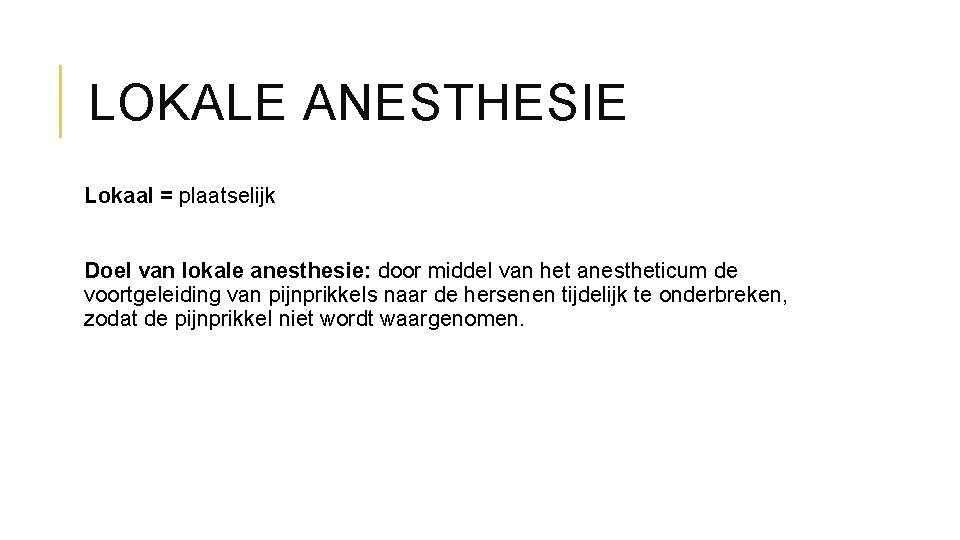 LOKALE ANESTHESIE

Lokaal = plaatselijk

Doel van lokale anesthesie: door middel van het anestheticum de voortgeleiding van pijnprikkels naar de hersenen tijdelijk te onderbreken, zodat de pijnprikkel niet wordt waargenomen.